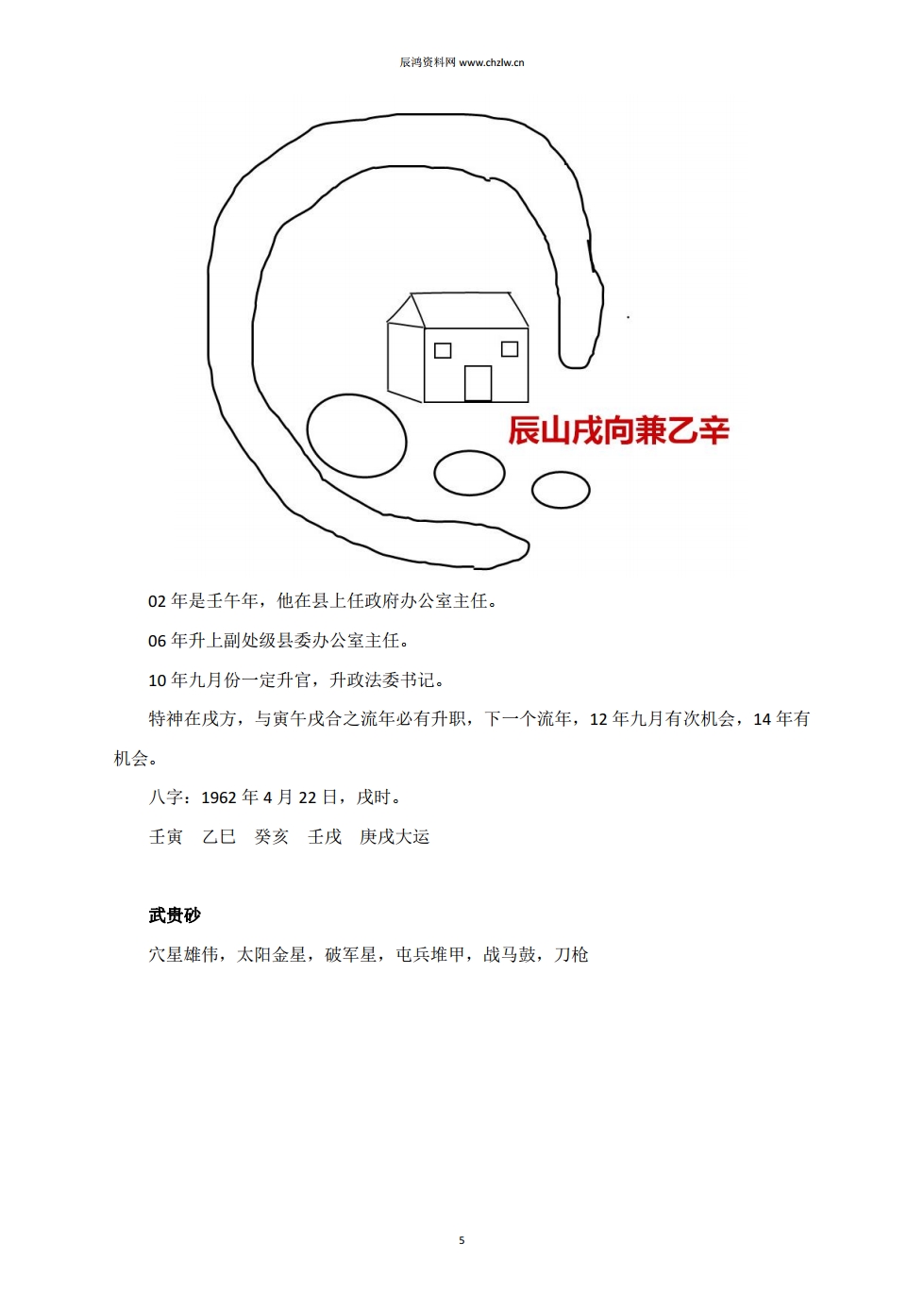 辰鸿资料网 www.chzlw.cn

辰山戌向兼乙辛

02 年是壬午年，他在县上任政府办公室主任。

06 年升上副处级县委办公室主任。

10 年九月份一定升官，升政法委书记。

特神在戌方，与寅午戌合之流年必有升职，下一个流年，12 年九月有次机会，14 年有机会。

八字：1962 年 4 月 22 日，戌时。

壬寅　乙巳　癸亥　壬戌　庚戌大运

武贵砂

穴星雄伟，太阳金星，破军星，屯兵堆甲，战马鼓，刀枪

5